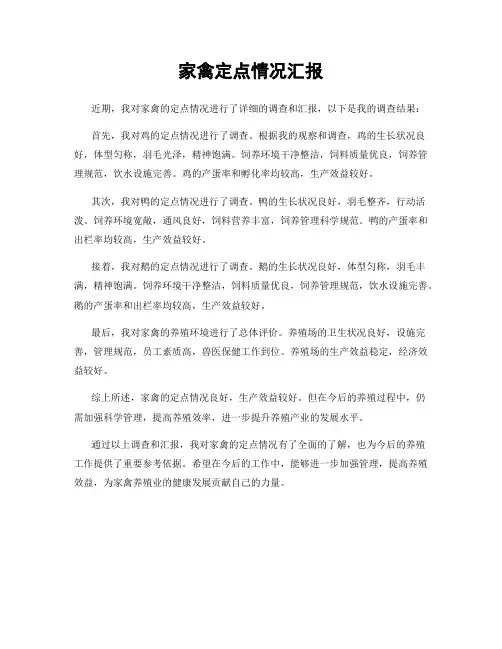 家禽定点情况汇报

近期，我对家禽的定点情况进行了详细的调查和汇报，以下是我的调查结果：

首先，我对鸡的定点情况进行了调查。根据我的观察和调查，鸡的生长状况良好，体型匀称，羽毛光泽，精神饱满。饲养环境干净整洁，饲料质量优良，饲养管理规范，饮水设施完善。鸡的产蛋率和孵化率均较高，生产效益较好。

其次，我对鸭的定点情况进行了调查。鸭的生长状况良好，羽毛整齐，行动活泼。饲养环境宽敞，通风良好，饲料营养丰富，饲养管理科学规范。鸭的产蛋率和出栏率均较高，生产效益较好。

接着，我对鹅的定点情况进行了调查。鹅的生长状况良好，体型匀称，羽毛丰满，精神饱满。饲养环境干净整洁，饲料质量优良，饲养管理规范，饮水设施完善。鹅的产蛋率和出栏率均较高，生产效益较好。

最后，我对家禽的养殖环境进行了总体评价。养殖场的卫生状况良好，设施完善，管理规范，员工素质高，兽医保健工作到位。养殖场的生产效益稳定，经济效益较好。

综上所述，家禽的定点情况良好，生产效益较好。但在今后的养殖过程中，仍需加强科学管理，提高养殖效率，进一步提升养殖产业的发展水平。

通过以上调查和汇报，我对家禽的定点情况有了全面的了解，也为今后的养殖工作提供了重要参考依据。希望在今后的工作中，能够进一步加强管理，提高养殖效益，为家禽养殖业的健康发展贡献自己的力量。